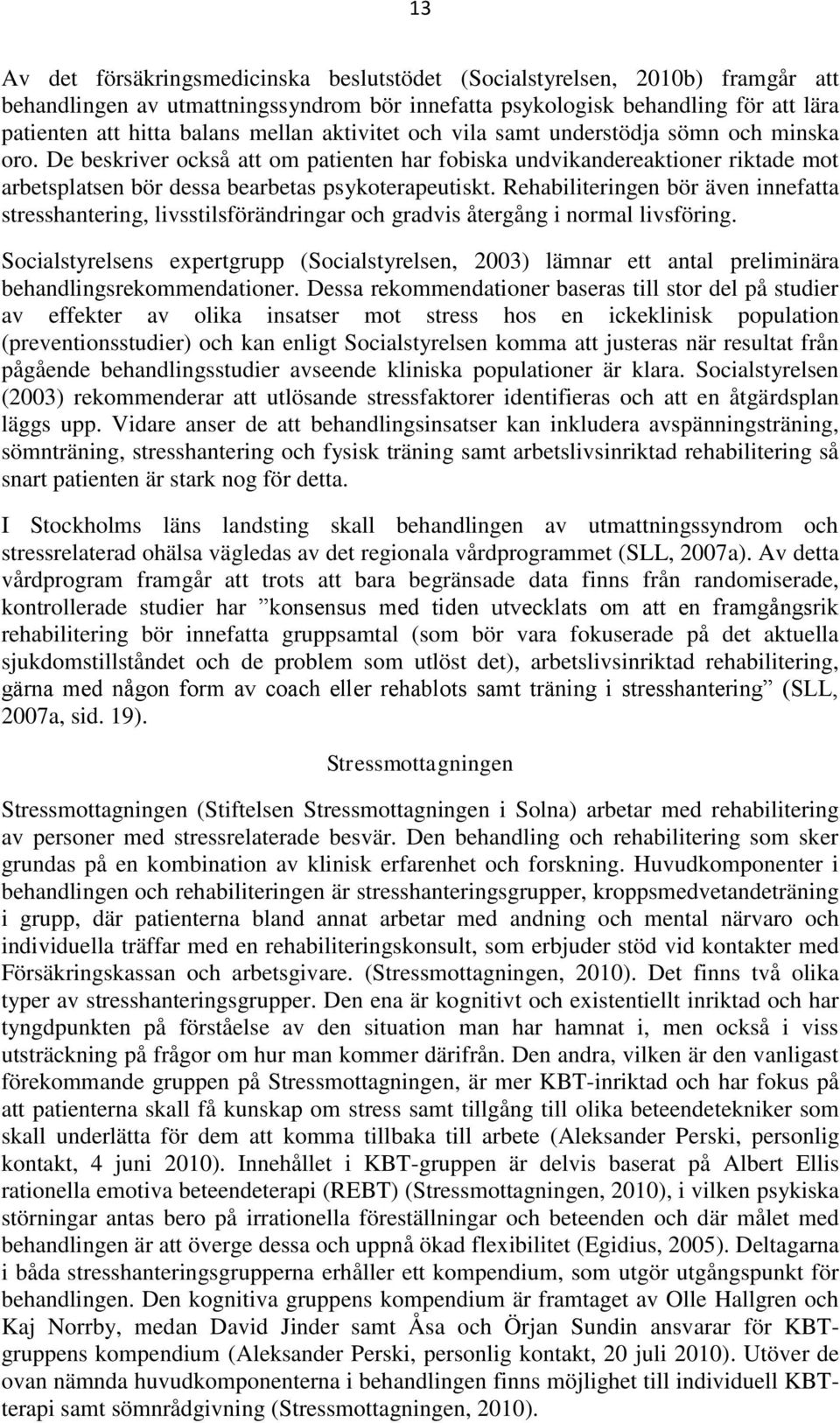 13

Av det försäkringsmedicinska beslutstödet (Socialstyrelsen, 2010b) framgår att behandlingen av utmattningssyndrom bör innefatta psykologisk behandling för att lära patienten att hitta balans mellan aktivitet och vila samt understödja sömn och minska oro. De beskriver också att om patienten har fobiska undvikandereaktioner riktade mot arbetsplatsen bör dessa bearbetas psykoterapeutiskt. Rehabiliteringen bör även innefatta stresshantering, livsstilsförändringar och gradvis återgång i normal livsföring.

Socialstyrelsens expertgrupp (Socialstyrelsen, 2003) lämnar ett antal preliminära behandlingsrekommendationer. Dessa rekommendationer baseras till stor del på studier av effekter av olika insatser mot stress hos en ickeklinisk population (preventionsstudier) och kan enligt Socialstyrelsen komma att justeras när resultat från pågående behandlingsstudier avseende kliniska populationer är klara. Socialstyrelsen (2003) rekommenderar att utlösande stressfaktorer identifieras och att en åtgärdsplan läggs upp. Vidare anser de att behandlingsinsatser kan inkludera avspänningsträning, sömnträning, stresshantering och fysisk träning samt arbetslivsinriktad rehabilitering så snart patienten är stark nog för detta.

I Stockholms läns landsting skall behandlingen av utmattningssyndrom och stressrelaterad ohälsa vägledas av det regionala vårdprogrammet (SLL, 2007a). Av detta vårdprogram framgår att trots att bara begränsade data finns från randomiserade, kontrollerade studier har ”konsensus med tiden utvecklats om att en framgångsrik rehabilitering bör innefatta gruppsamtal (som bör vara fokuserade på det aktuella sjukdomstillståndet och de problem som utlöst det), arbetslivsinriktad rehabilitering, gärna med någon form av coach eller rehablots samt träning i stresshantering” (SLL, 2007a, sid. 19).

Stressmottagningen

Stressmottagningen (Stiftelsen Stressmottagningen i Solna) arbetar med rehabilitering av personer med stressrelaterade besvär. Den behandling och rehabilitering som sker grundas på en kombination av klinisk erfarenhet och forskning. Huvudkomponenter i behandlingen och rehabiliteringen är stresshanteringsgrupper, kroppsmedvetandeträning i grupp, där patienterna bland annat arbetar med andning och mental närvaro och individuella träffar med en rehabiliteringskonsult, som erbjuder stöd vid kontakter med Försäkringskassan och arbetsgivare. (Stressmottagningen, 2010). Det finns två olika typer av stresshanteringsgrupper. Den ena är kognitivt och existentiellt inriktad och har tyngdpunkten på förståelse av den situation man har hamnat i, men också i viss utsträckning på frågor om hur man kommer därifrån. Den andra, vilken är den vanligast förekommande gruppen på Stressmottagningen, är mer KBT-inriktad och har fokus på att patienterna skall få kunskap om stress samt tillgång till olika beteendetekniker som skall underlätta för dem att komma tillbaka till arbete (Aleksander Perski, personlig kontakt, 4 juni 2010). Innehållet i KBT-gruppen är delvis baserat på Albert Ellis rationella emotiva beteendeterapi (REBT) (Stressmottagningen, 2010), i vilken psykiska störningar antas bero på irrationella föreställningar och beteenden och där målet med behandlingen är att överge dessa och uppnå ökad flexibilitet (Egidius, 2005). Deltagarna i båda stresshanteringsgrupperna erhåller ett kompendium, som utgör utgångspunkt för behandlingen. Den kognitiva gruppens kompendium är framtaget av Olle Hallgren och Kaj Norrby, medan David Jinder samt Åsa och Örjan Sundin ansvarar för KBT-gruppens kompendium (Aleksander Perski, personlig kontakt, 20 juli 2010). Utöver de ovan nämnda huvudkomponenterna i behandlingen finns möjlighet till individuell KBT-terapi samt sömnrådgivning (Stressmottagningen, 2010).